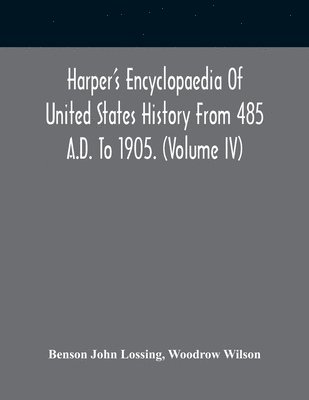 Harper's Encyclopaedia Of United States History From 485 A.D. To 1905. (Volume IV)

Benson John Lossing, Woodrow Wilson